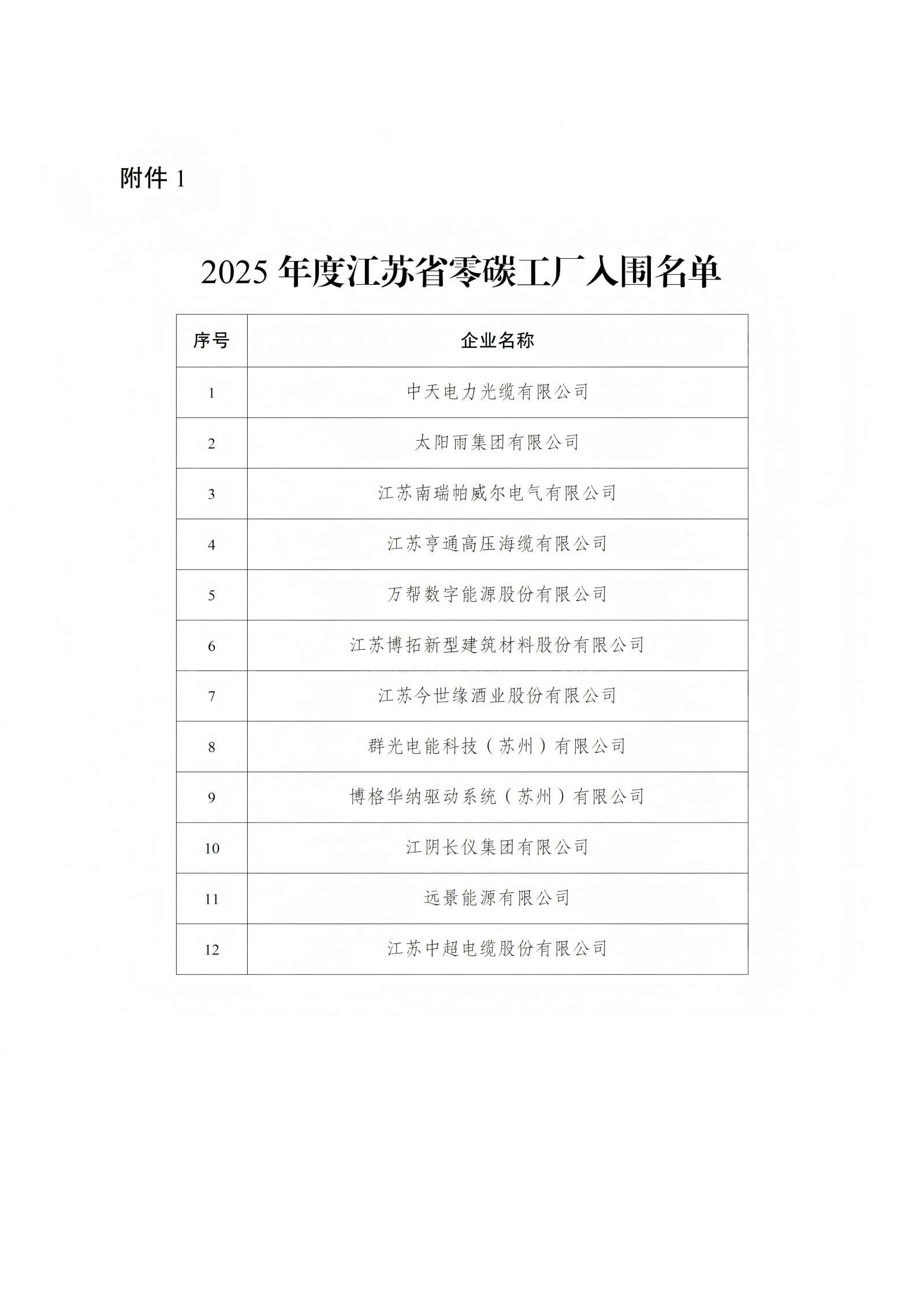 附件 1

2025 年度江苏省零碳工厂入围名单

| 序号 | 企业名称 |
|---|---|
| 1 | 中天电力光缆有限公司 |
| 2 | 太阳雨集团有限公司 |
| 3 | 江苏南瑞帕威尔电气有限公司 |
| 4 | 江苏亨通高压海缆有限公司 |
| 5 | 万帮数字能源股份有限公司 |
| 6 | 江苏博拓新型建筑材料股份有限公司 |
| 7 | 江苏今世缘酒业股份有限公司 |
| 8 | 群光电能科技（苏州）有限公司 |
| 9 | 博格华纳驱动系统（苏州）有限公司 |
| 10 | 江阴长仪集团有限公司 |
| 11 | 远景能源有限公司 |
| 12 | 江苏中超电缆股份有限公司 |